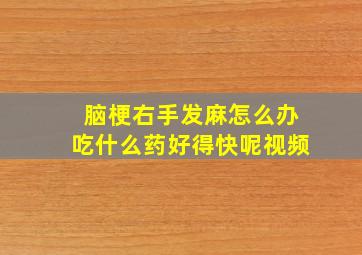 脑梗右手发麻怎么办
吃什么药好得快呢视频